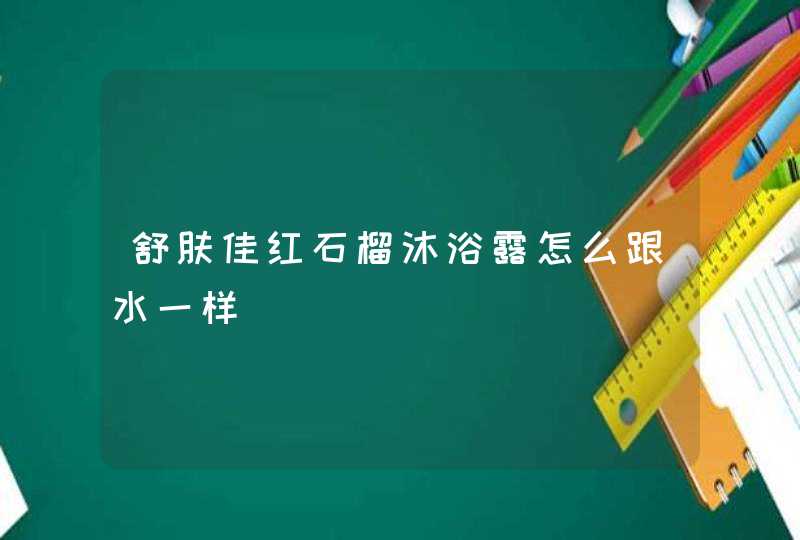 舒肤佳红石榴沐浴露怎么跟水一样